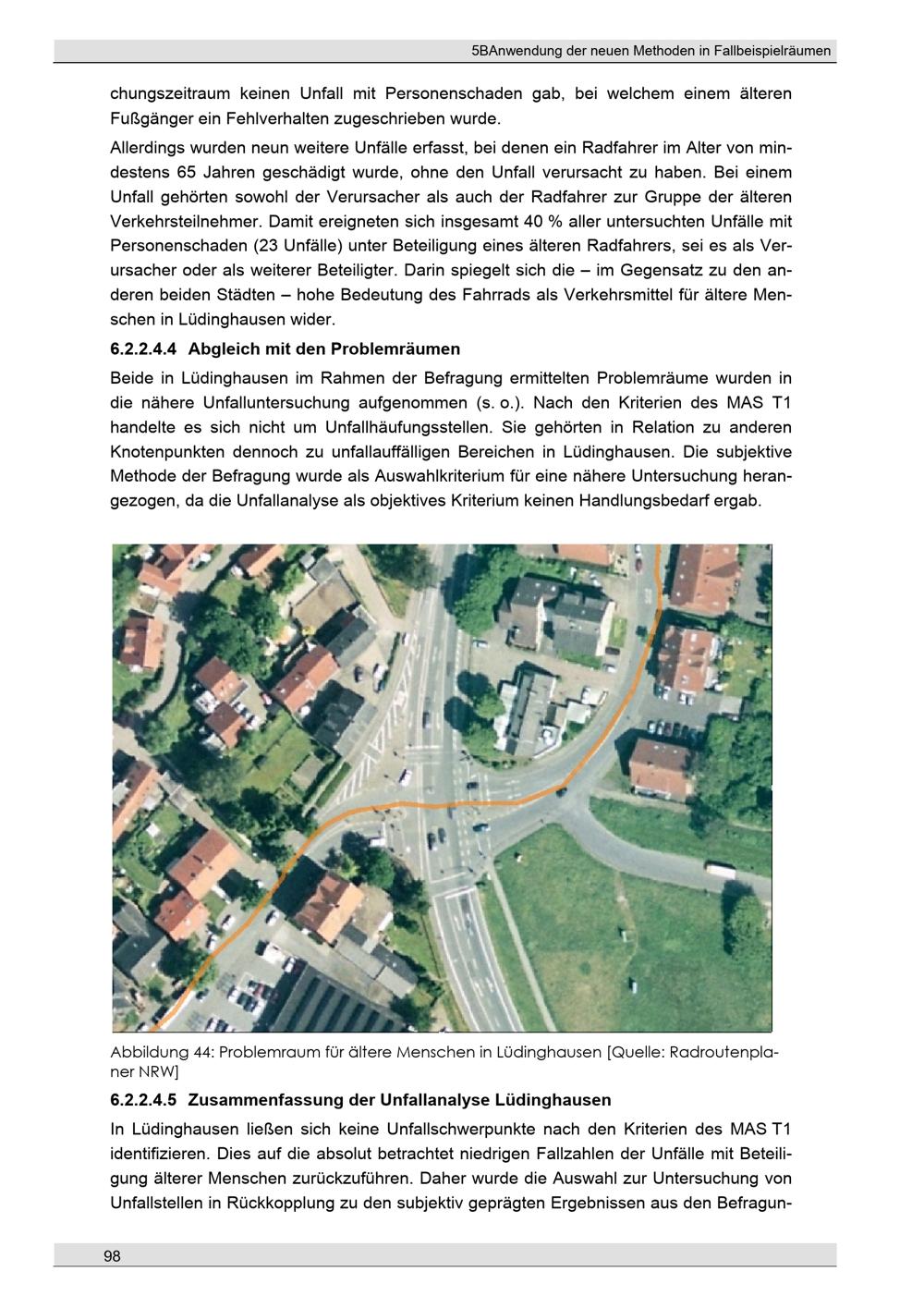 5BAnwendung der neuen Methoden in Fallbeispielräumen

chungszeitraum keinen Unfall mit Personenschaden gab, bei welchem einem älteren Fußgänger ein Fehlverhalten zugeschrieben wurde.

Allerdings wurden neun weitere Unfälle erfasst, bei denen ein Radfahrer im Alter von mindestens 65 Jahren geschädigt wurde, ohne den Unfall verursacht zu haben. Bei einem Unfall gehörten sowohl der Verursacher als auch der Radfahrer zur Gruppe der älteren Verkehrsteilnehmer. Damit ereigneten sich insgesamt 40 % aller untersuchten Unfälle mit Personenschaden (23 Unfälle) unter Beteiligung eines älteren Radfahrers, sei es als Verursacher oder als weiterer Beteiligter. Darin spiegelt sich die – im Gegensatz zu den anderen beiden Städten – hohe Bedeutung des Fahrrads als Verkehrsmittel für ältere Menschen in Lüdinghausen wider.

6.2.2.4.4 Abgleich mit den Problemräumen

Beide in Lüdinghausen im Rahmen der Befragung ermittelten Problemräume wurden in die nähere Unfalluntersuchung aufgenommen (s. o.). Nach den Kriterien des MAS T1 handelte es sich nicht um Unfallhäufungsstellen. Sie gehörten in Relation zu anderen Knotenpunkten dennoch zu unfallauffälligen Bereichen in Lüdinghausen. Die subjektive Methode der Befragung wurde als Auswahlkriterium für eine nähere Untersuchung herangezogen, da die Unfallanalyse als objektives Kriterium keinen Handlungsbedarf ergab.

Abbildung 44: Problemraum für ältere Menschen in Lüdinghausen [Quelle: Radroutenplaner NRW]

6.2.2.4.5 Zusammenfassung der Unfallanalyse Lüdinghausen

In Lüdinghausen ließen sich keine Unfallschwerpunkte nach den Kriterien des MAS T1 identifizieren. Dies auf die absolut betrachtet niedrigen Fallzahlen der Unfälle mit Beteiligung älterer Menschen zurückzuführen. Daher wurde die Auswahl zur Untersuchung von Unfallstellen in Rückkopplung zu den subjektiv geprägten Ergebnissen aus den Befragun-

98